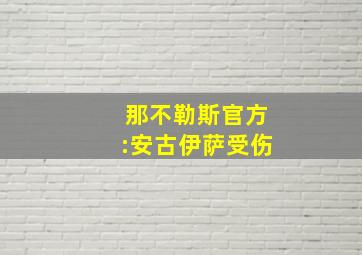 那不勒斯官方
:安古伊萨受伤